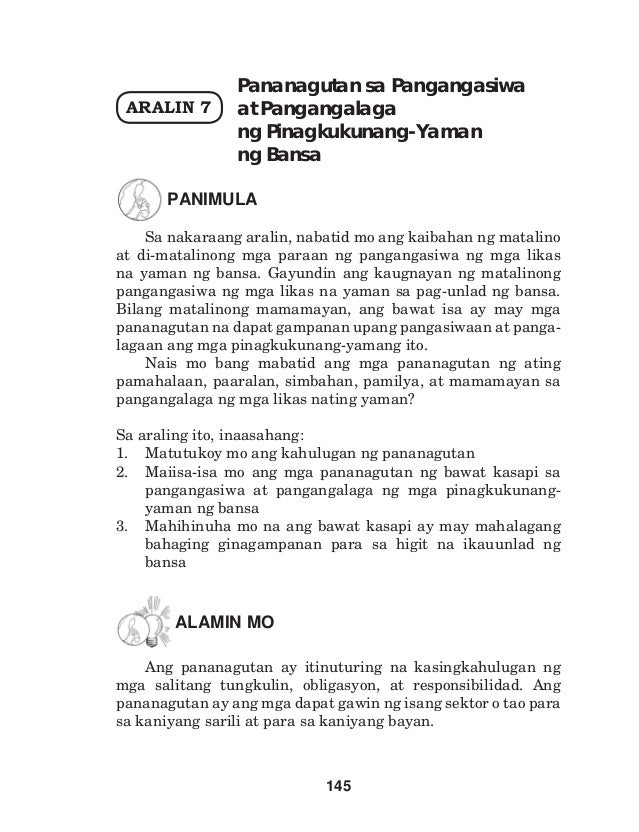 ARALIN 7

Pananagutan sa Pangangasiwa at Pangangalaga ng Pinagkukunang-Yaman ng Bansa

PANIMULA

Sa nakaraang aralin, nabatid mo ang kaibahan ng matalino at di-matalinong mga paraan ng pangangasiwa ng mga likas na yaman ng bansa. Gayundin ang kaugnayan ng matalinong pangangasiwa ng mga likas na yaman sa pag-unlad ng bansa. Bilang matalinong mamamayan, ang bawat isa ay may mga pananagutan na dapat gampanan upang pangasiwaan at pangalagaan ang mga pinagkukunang-yamang ito.

Nais mo bang mabatid ang mga pananagutan ng ating pamahalaan, paaralan, simbahan, pamilya, at mamamayan sa pangangalaga ng mga likas nating yaman?

Sa araling ito, inaasahang:
1. Matutukoy mo ang kahulugan ng pananagutan
2. Maiisa-isa mo ang mga pananagutan ng bawat kasapi sa pangangasiwa at pangangalaga ng mga pinagkukunang-yaman ng bansa
3. Mahihinuha mo na ang bawat kasapi ay may mahalagang bahaging ginagampanan para sa higit na ikauunlad ng bansa

ALAMIN MO

Ang pananagutan ay itinuturing na kasingkahulugan ng mga salitang tungkulin, obligasyon, at responsibilidad. Ang pananagutan ay ang mga dapat gawin ng isang sektor o tao para sa kaniyang sarili at para sa kaniyang bayan.

145